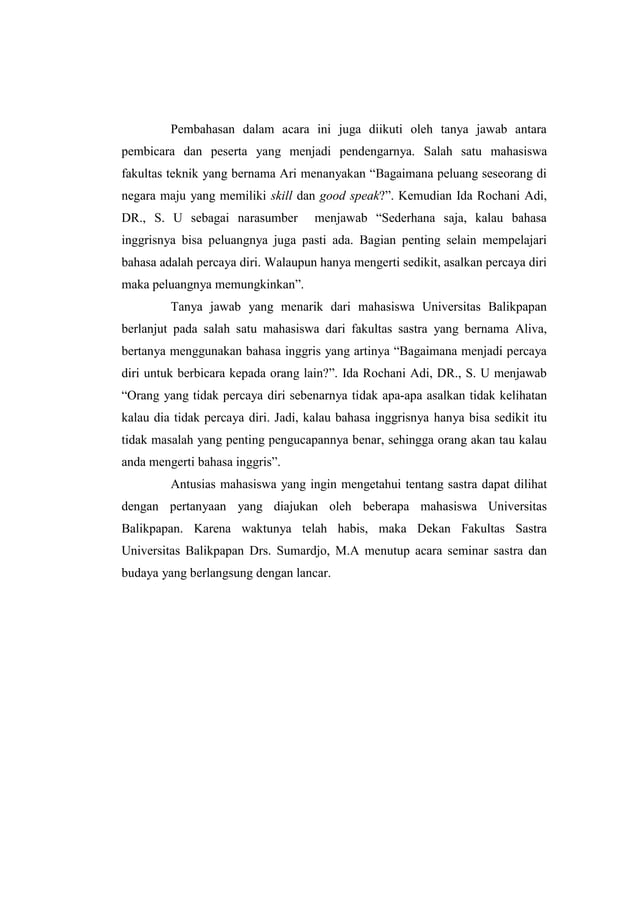 Pembahasan dalam acara ini juga diikuti oleh tanya jawab antara pembicara dan peserta yang menjadi pendengarnya. Salah satu mahasiswa fakultas teknik yang bernama Ari menanyakan “Bagaimana peluang seseorang di negara maju yang memiliki skill dan good speak?”. Kemudian Ida Rochani Adi, DR., S. U sebagai narasumber menjawab “Sederhana saja, kalau bahasa inggrisnya bisa peluangnya juga pasti ada. Bagian penting selain mempelajari bahasa adalah percaya diri. Walaupun hanya mengerti sedikit, asalkan percaya diri maka peluangnya memungkinkan”.

Tanya jawab yang menarik dari mahasiswa Universitas Balikpapan berlanjut pada salah satu mahasiswa dari fakultas sastra yang bernama Aliva, bertanya menggunakan bahasa inggris yang artinya “Bagaimana menjadi percaya diri untuk berbicara kepada orang lain?”. Ida Rochani Adi, DR., S. U menjawab “Orang yang tidak percaya diri sebenarnya tidak apa-apa asalkan tidak kelihatan kalau dia tidak percaya diri. Jadi, kalau bahasa inggrisnya hanya bisa sedikit itu tidak masalah yang penting pengucapannya benar, sehingga orang akan tau kalau anda mengerti bahasa inggris”.

Antusias mahasiswa yang ingin mengetahui tentang sastra dapat dilihat dengan pertanyaan yang diajukan oleh beberapa mahasiswa Universitas Balikpapan. Karena waktunya telah habis, maka Dekan Fakultas Sastra Universitas Balikpapan Drs. Sumardjo, M.A menutup acara seminar sastra dan budaya yang berlangsung dengan lancar.